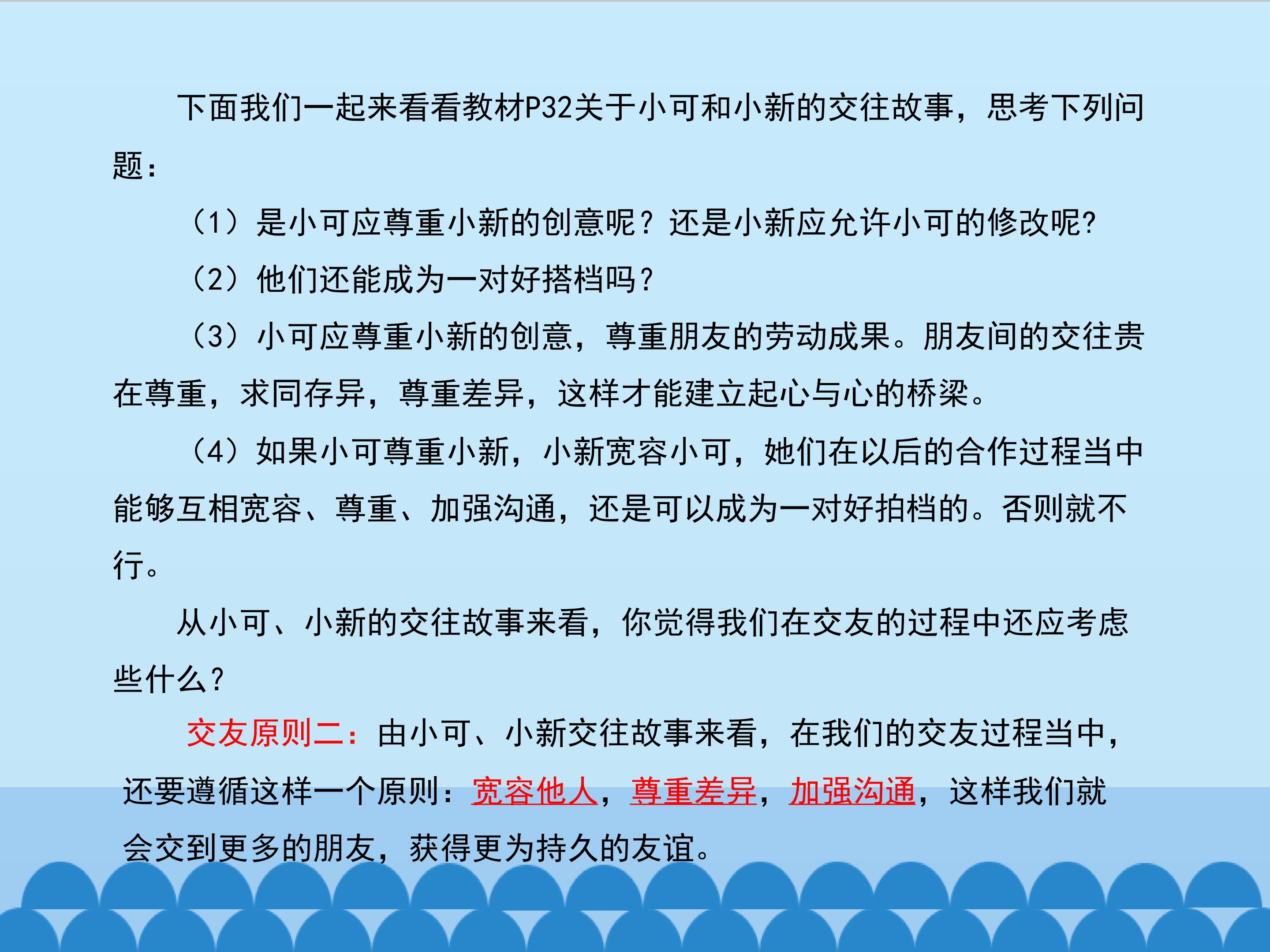 下面我们一起来看看教材P32关于小可和小新的交往故事，思考下列问题：

（1）是小可应尊重小新的创意呢？还是小新应允许小可的修改呢?

（2）他们还能成为一对好搭档吗？

（3）小可应尊重小新的创意，尊重朋友的劳动成果。朋友间的交往贵在尊重，求同存异，尊重差异，这样才能建立起心与心的桥梁。

（4）如果小可尊重小新，小新宽容小可，她们在以后的合作过程当中能够互相宽容、尊重、加强沟通，还是可以成为一对好拍档的。否则就不行。

从小可、小新的交往故事来看，你觉得我们在交友的过程中还应考虑些什么?

交友原则二：由小可、小新交往故事来看，在我们的交友过程当中，还要遵循这样一个原则：宽容他人，尊重差异，加强沟通，这样我们就会交到更多的朋友，获得更为持久的友谊。